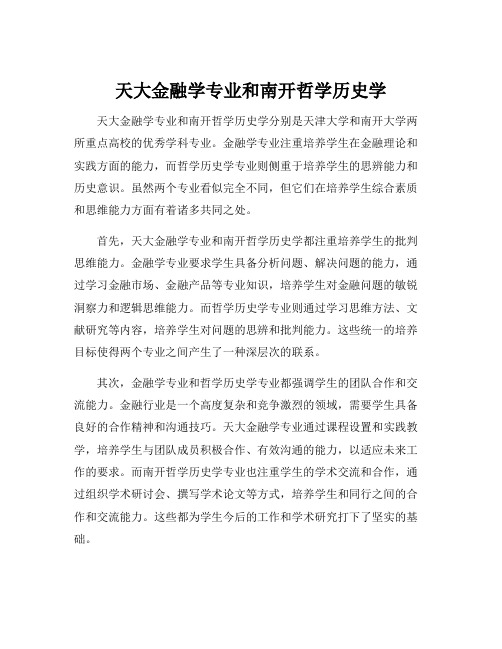 天大金融学专业和南开哲学历史学

天大金融学专业和南开哲学历史学分别是天津大学和南开大学两所重点高校的优秀学科专业。金融学专业注重培养学生在金融理论和实践方面的能力，而哲学历史学专业则侧重于培养学生的思辨能力和历史意识。虽然两个专业看似完全不同，但它们在培养学生综合素质和思维能力方面有着诸多共同之处。

首先，天大金融学专业和南开哲学历史学都注重培养学生的批判思维能力。金融学专业要求学生具备分析问题、解决问题的能力，通过学习金融市场、金融产品等专业知识，培养学生对金融问题的敏锐洞察力和逻辑思维能力。而哲学历史学专业则通过学习思维方法、文献研究等内容，培养学生对问题的思辨和批判能力。这些统一的培养目标使得两个专业之间产生了一种深层次的联系。

其次，金融学专业和哲学历史学专业都强调学生的团队合作和交流能力。金融行业是一个高度复杂和竞争激烈的领域，需要学生具备良好的合作精神和沟通技巧。天大金融学专业通过课程设置和实践教学，培养学生与团队成员积极合作、有效沟通的能力，以适应未来工作的要求。而南开哲学历史学专业也注重学生的学术交流和合作，通过组织学术研讨会、撰写学术论文等方式，培养学生和同行之间的合作和交流能力。这些都为学生今后的工作和学术研究打下了坚实的基础。